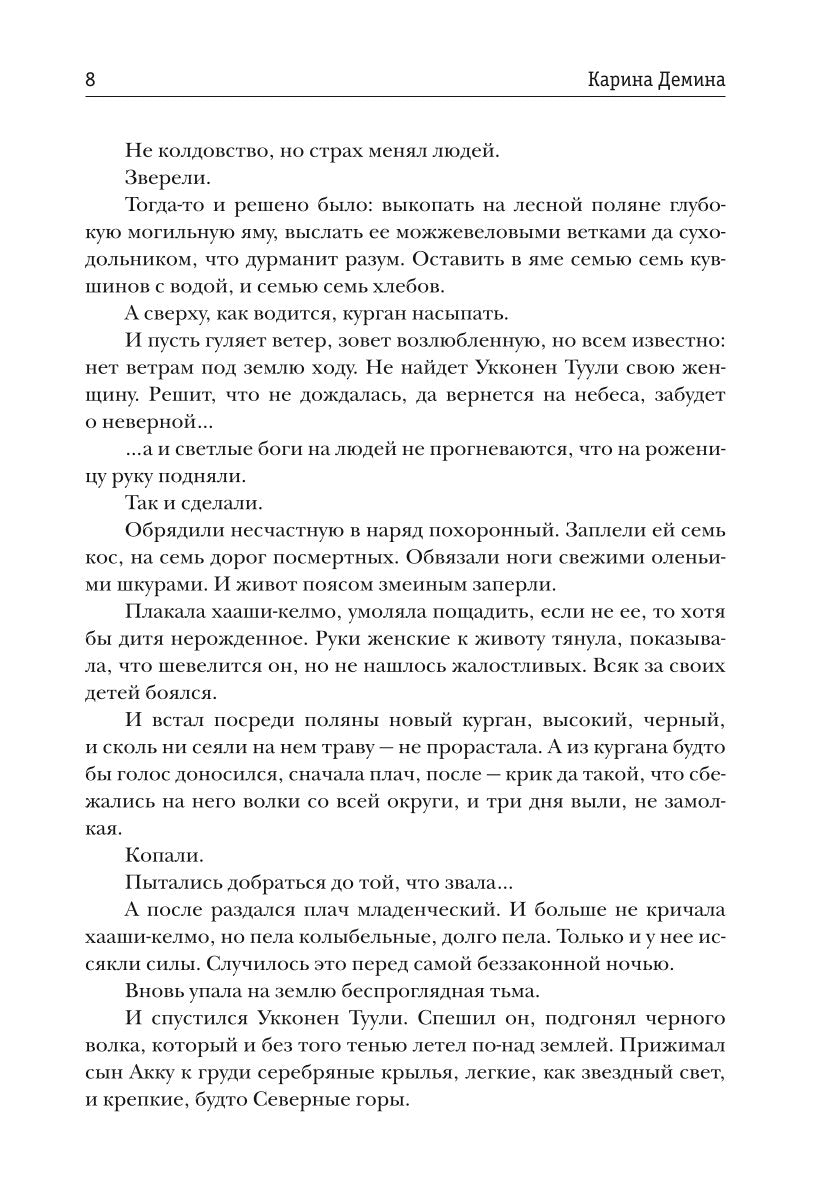 8 Карина Демина

Не колдовство, но страх менял людей.

Зверели.

Тогда-то и решено было: выкопать на лесной поляне глубокую могильную яму, выслать ее можжевеловыми ветками да суходольником, что дурманит разум. Оставить в яме семью семь кувшинов с водой, и семью семь хлебов.

А сверху, как водится, курган насыпать.

И пусть гуляет ветер, зовет возлюбленную, но всем известно: нет ветрам под землю ходу. Не найдет Укконен Туули свою женщину. Решит, что не дождалась, да вернется на небеса, забудет о неверной...

...а и светлые боги на людей не прогневаются, что на роженицу руку подняли.

Так и сделали.

Обрядили несчастную в наряд похоронный. Заплели ей семь кос, на семь дорог посмертных. Обвязали ноги свежими оленьими шкурами. И живот поясом змеиным заперли.

Плакала хааши-келмо, умоляла пощадить, если не ее, то хотя бы дитя нерожденное. Руки женские к животу тянула, показывала, что шевелится он, но не нашлось жалостливых. Всяк за своих детей боялся.

И встал посреди поляны новый курган, высокий, черный, и сколь ни сеяли на нем траву — не прорастала. А из кургана будто бы голос доносился, сначала плач, после — крик да такой, что сбежались на него волки со всей округи, и три дня выли, не замолкая.

Копали.

Пытались добраться до той, что звала...

А после раздался плач младенческий. И больше не кричала хааши-келмо, но пела колыбельные, долго пела. Только и у нее иссякли силы. Случилось это перед самой беззаконной ночью.

Вновь упала на землю беспроглядная тьма.

И спустился Укконен Туули. Спешил он, подгонял черного волка, который и без того тенью летел по-над землей. Прижимал сын Акку к груди серебряные крылья, легкие, как звездный свет, и крепкие, будто Северные горы.